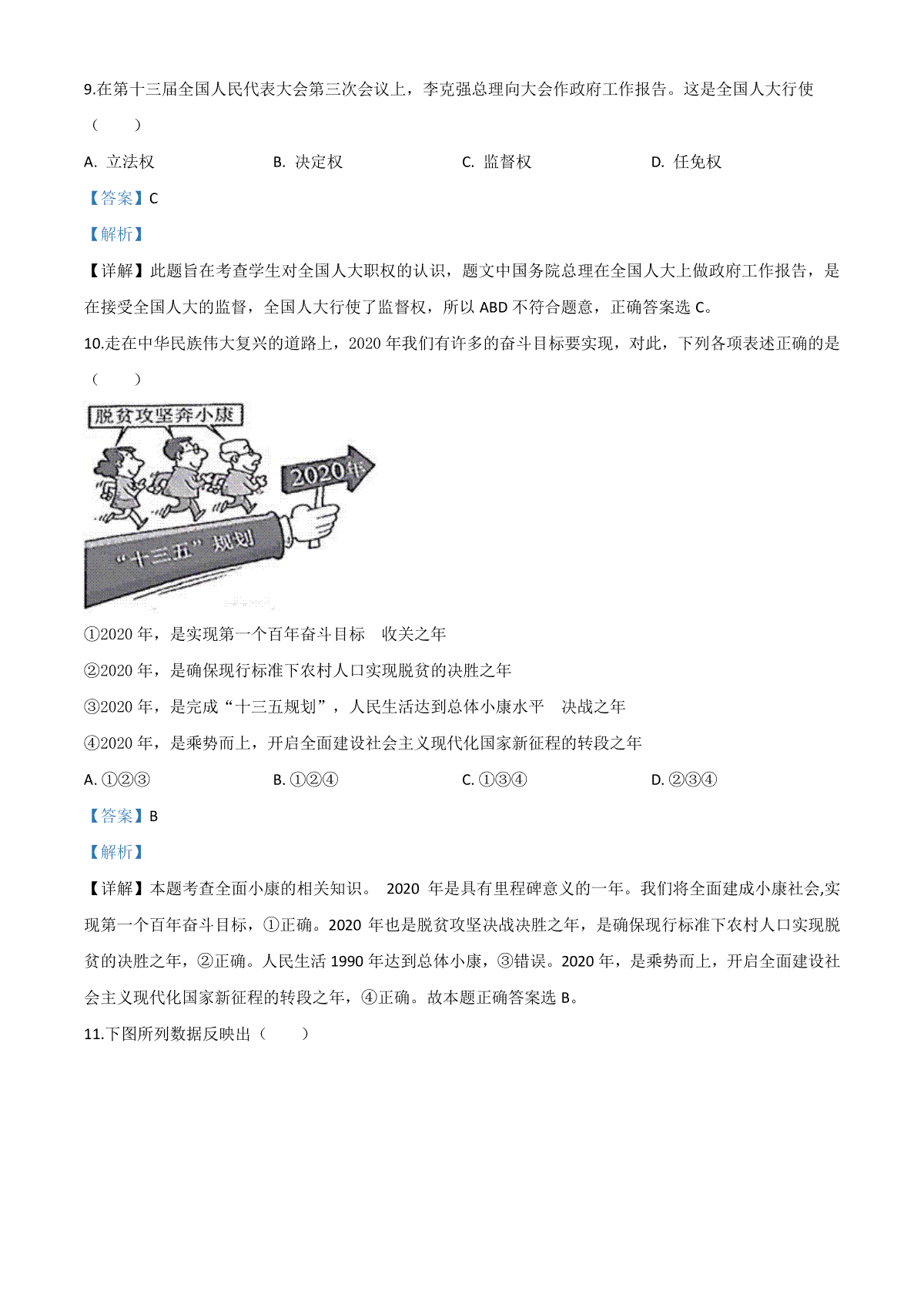 9.在第十三届全国人民代表大会第三次会议上，李克强总理向大会作政府工作报告。这是全国人大行使（　　）

A. 立法权　　B. 决定权　　C. 监督权　　D. 任免权

【答案】C

【解析】

【详解】此题旨在考查学生对全国人大职权的认识，题文中国务院总理在全国人大上做政府工作报告，是在接受全国人大的监督，全国人大行使了监督权，所以 ABD 不符合题意，正确答案选 C。

10.走在中华民族伟大复兴的道路上，2020 年我们有许多的奋斗目标要实现，对此，下列各项表述正确的是（　　）

脱贫攻坚奔小康

2020年

“十三五”规划

①2020 年，是实现第一个百年奋斗目标　收关之年

②2020 年，是确保现行标准下农村人口实现脱贫的决胜之年

③2020 年，是完成“十三五规划”，人民生活达到总体小康水平　决战之年

④2020 年，是乘势而上，开启全面建设社会主义现代化国家新征程的转段之年

A. ①②③　　B. ①②④　　C. ①③④　　D. ②③④

【答案】B

【解析】

【详解】本题考查全面小康的相关知识。 2020 年是具有里程碑意义的一年。我们将全面建成小康社会,实现第一个百年奋斗目标，①正确。2020 年也是脱贫攻坚决战决胜之年，是确保现行标准下农村人口实现脱贫的决胜之年，②正确。人民生活 1990 年达到总体小康，③错误。2020 年，是乘势而上，开启全面建设社会主义现代化国家新征程的转段之年，④正确。故本题正确答案选 B。

11.下图所列数据反映出（　　）